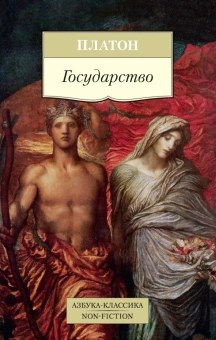 ПЛАТОН

Государство

АЗБУКА-КЛАССИКА
NON-FICTION